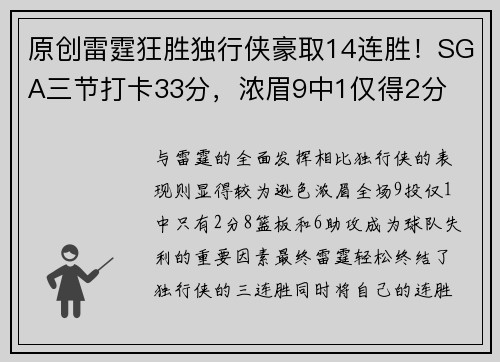 原创雷霆狂胜独行侠豪取14连胜！SGA三节打卡33分，浓眉9中1仅得2分

与雷霆的全面发挥相比独行侠的表现则显得较为逊色浓眉全场9投仅1中只有2分8篮板和6助攻成为球队失利的重要因素最终雷霆轻松终结了独行侠的三连胜同时将自己的连胜